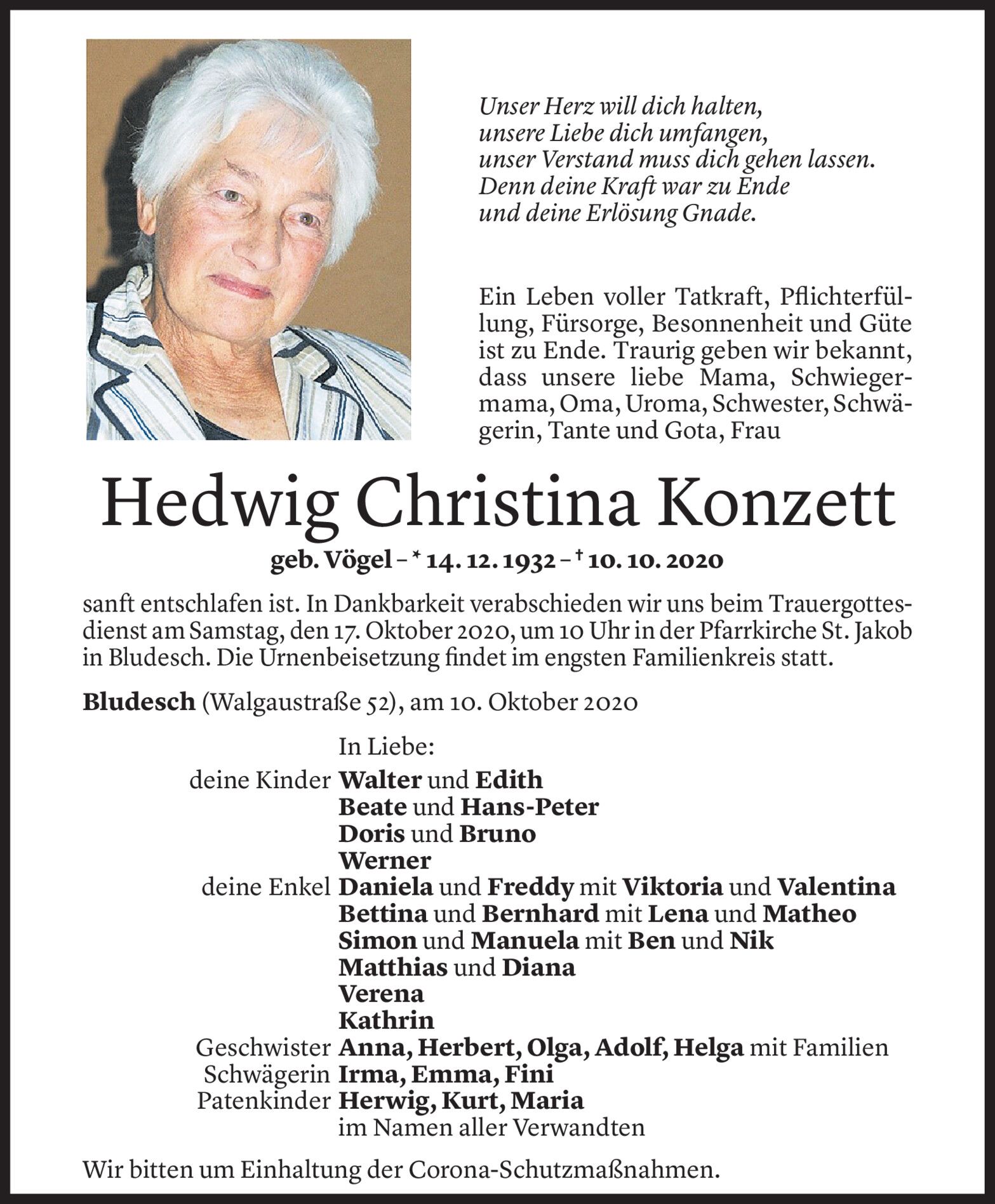 Unser Herz will dich halten,
unsere Liebe dich umfangen,
unser Verstand muss dich gehen lassen.
Denn deine Kraft war zu Ende
und deine Erlösung Gnade.

Ein Leben voller Tatkraft, Pflichterfüllung, Fürsorge, Besonnenheit und Güte ist zu Ende. Traurig geben wir bekannt, dass unsere liebe Mama, Schwiegermama, Oma, Uroma, Schwester, Schwägerin, Tante und Gota, Frau

Hedwig Christina Konzett

geb. Vögel – * 14. 12. 1932 – † 10. 10. 2020

sanft entschlafen ist. In Dankbarkeit verabschieden wir uns beim Trauergottesdienst am Samstag, den 17. Oktober 2020, um 10 Uhr in der Pfarrkirche St. Jakob in Bludesch. Die Urnenbeisetzung findet im engsten Familienkreis statt.

Bludesch (Walgaustraße 52), am 10. Oktober 2020

In Liebe:
deine Kinder Walter und Edith
Beate und Hans-Peter
Doris und Bruno
Werner
deine Enkel Daniela und Freddy mit Viktoria und Valentina
Bettina und Bernhard mit Lena und Matheo
Simon und Manuela mit Ben und Nik
Matthias und Diana
Verena
Kathrin
Geschwister Anna, Herbert, Olga, Adolf, Helga mit Familien
Schwägerin Irma, Emma, Fini
Patenkinder Herwig, Kurt, Maria
im Namen aller Verwandten

Wir bitten um Einhaltung der Corona-Schutzmaßnahmen.